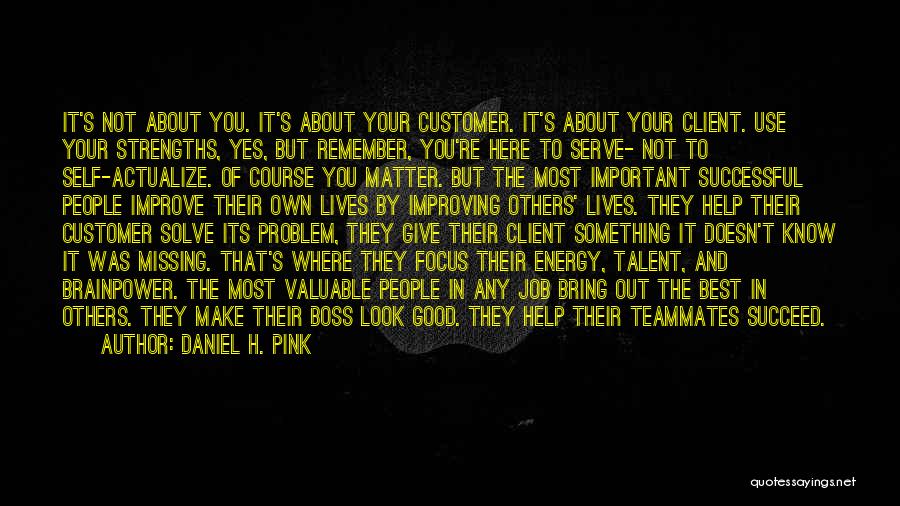 IT'S NOT ABOUT YOU. IT'S ABOUT YOUR CUSTOMER. IT'S ABOUT YOUR CLIENT. USE YOUR STRENGTHS, YES, BUT REMEMBER, YOU'RE HERE TO SERVE- NOT TO SELF-ACTUALIZE. OF COURSE YOU MATTER. BUT THE MOST IMPORTANT SUCCESSFUL PEOPLE IMPROVE THEIR OWN LIVES BY IMPROVING OTHERS' LIVES. THEY HELP THEIR CUSTOMER SOLVE ITS PROBLEM, THEY GIVE THEIR CLIENT SOMETHING IT DOESN'T KNOW IT WAS MISSING. THAT'S WHERE THEY FOCUS THEIR ENERGY, TALENT, AND BRAINPOWER. THE MOST VALUABLE PEOPLE IN ANY JOB BRING OUT THE BEST IN OTHERS. THEY MAKE THEIR BOSS LOOK GOOD. THEY HELP THEIR TEAMMATES SUCCEED.
AUTHOR: DANIEL H. PINK

quotessayings.net